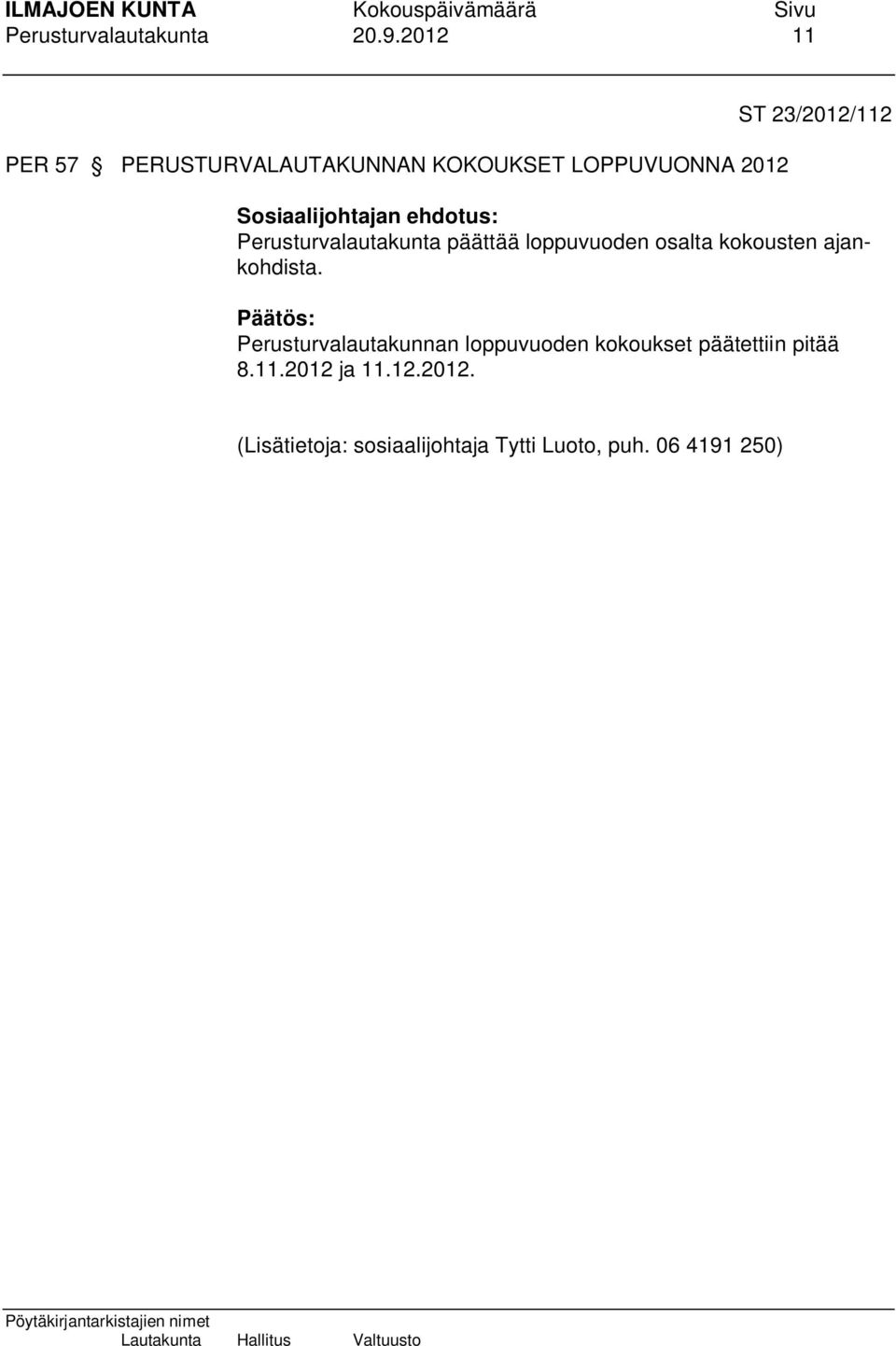 ILMAJOEN KUNTA Kokouspäivämäärä Sivu
Perusturvalautakunta 20.9.2012 11

ST 23/2012/112

PER 57 § PERUSTURVALAUTAKUNNAN KOKOUKSET LOPPUVUONNA 2012

Sosiaalijohtajan ehdotus:
Perusturvalautakunta päättää loppuvuoden osalta kokousten ajankohdista.

Päätös:
Perusturvalautakunnan loppuvuoden kokoukset päätettiin pitää 8.11.2012 ja 11.12.2012.

(Lisätietoja: sosiaalijohtaja Tytti Luoto, puh. 06 4191 250)

Pöytäkirjantarkistajien nimet
Lautakunta Hallitus Valtuusto